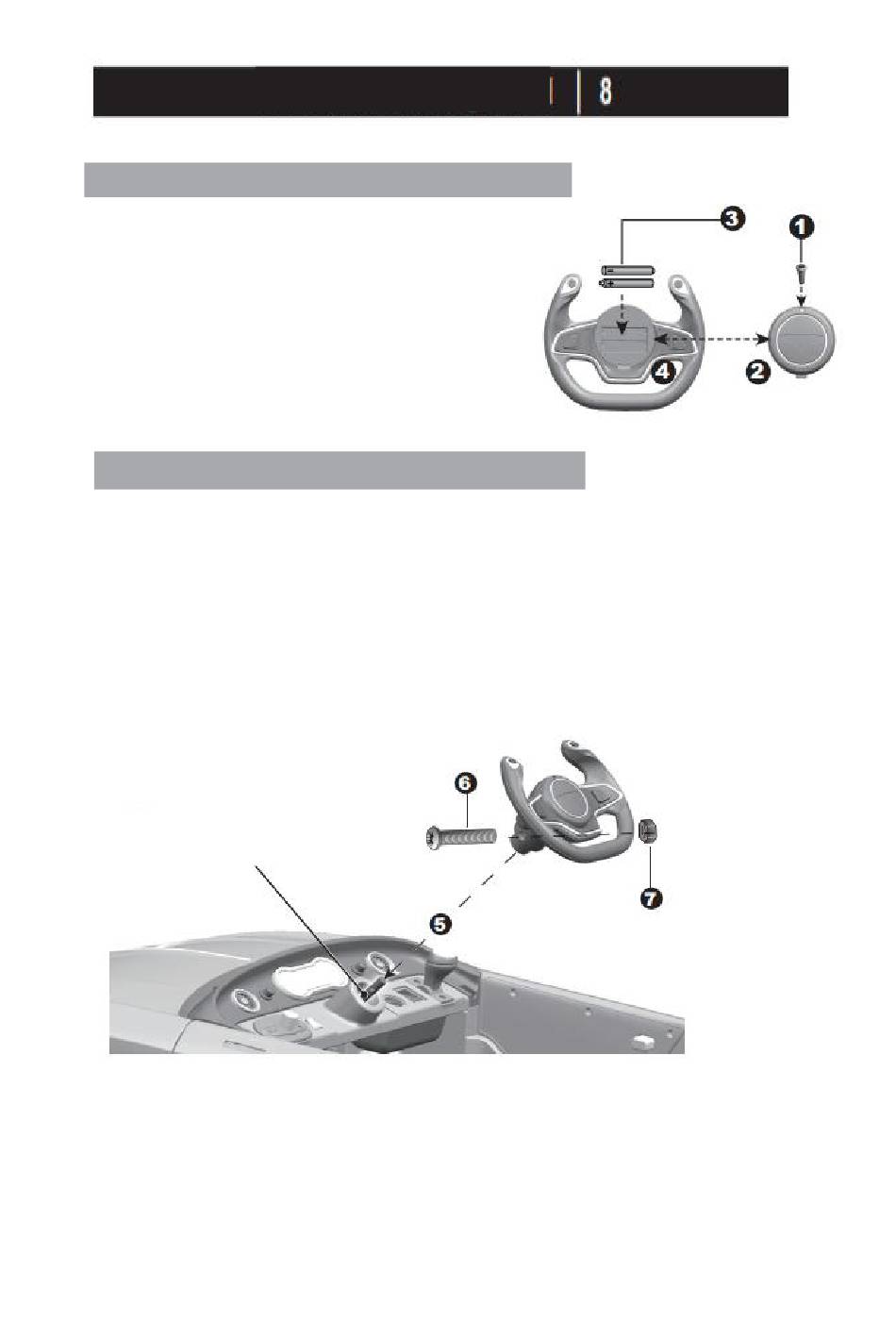 8

3
1
4
2

6
7
5